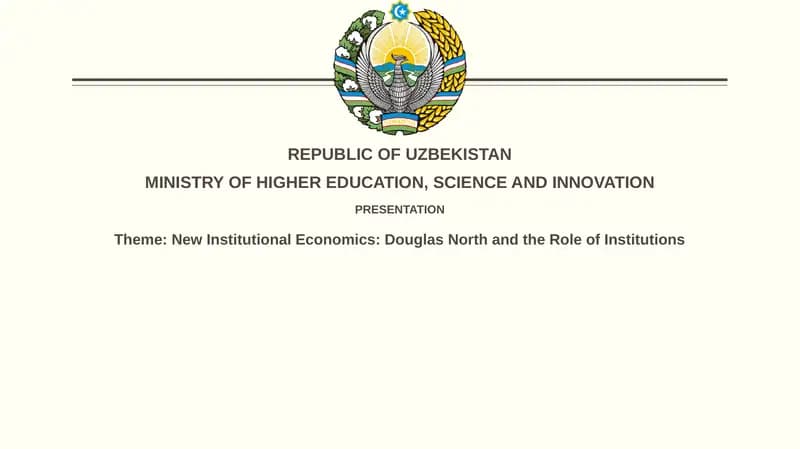 REPUBLIC OF UZBEKISTAN

MINISTRY OF HIGHER EDUCATION, SCIENCE AND INNOVATION

PRESENTATION

Theme: New Institutional Economics: Douglas North and the Role of Institutions